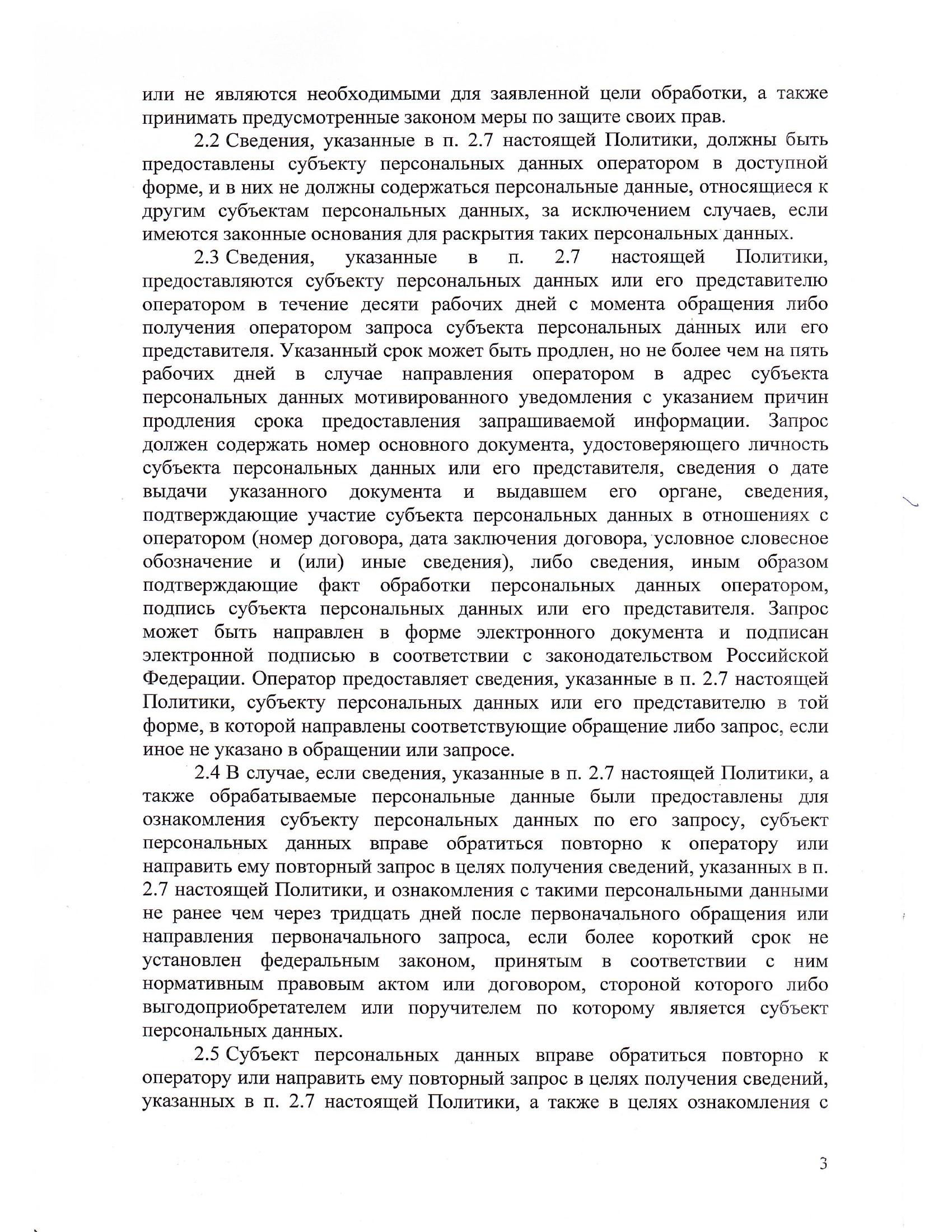 или не являются необходимыми для заявленной цели обработки, а также принимать предусмотренные законом меры по защите своих прав.

2.2 Сведения, указанные в п. 2.7 настоящей Политики, должны быть предоставлены субъекту персональных данных оператором в доступной форме, и в них не должны содержаться персональные данные, относящиеся к другим субъектам персональных данных, за исключением случаев, если имеются законные основания для раскрытия таких персональных данных.

2.3 Сведения, указанные в п. 2.7 настоящей Политики, предоставляются субъекту персональных данных или его представителю оператором в течение десяти рабочих дней с момента обращения либо получения оператором запроса субъекта персональных данных или его представителя. Указанный срок может быть продлен, но не более чем на пять рабочих дней в случае направления оператором в адрес субъекта персональных данных мотивированного уведомления с указанием причин продления срока предоставления запрашиваемой информации. Запрос должен содержать номер основного документа, удостоверяющего личность субъекта персональных данных или его представителя, сведения о дате выдачи указанного документа и выдавшем его органе, сведения, подтверждающие участие субъекта персональных данных в отношениях с оператором (номер договора, дата заключения договора, условное словесное обозначение и (или) иные сведения), либо сведения, иным образом подтверждающие факт обработки персональных данных оператором, подпись субъекта персональных данных или его представителя. Запрос может быть направлен в форме электронного документа и подписан электронной подписью в соответствии с законодательством Российской Федерации. Оператор предоставляет сведения, указанные в п. 2.7 настоящей Политики, субъекту персональных данных или его представителю в той форме, в которой направлены соответствующие обращение либо запрос, если иное не указано в обращении или запросе.

2.4 В случае, если сведения, указанные в п. 2.7 настоящей Политики, а также обрабатываемые персональные данные были предоставлены для ознакомления субъекту персональных данных по его запросу, субъект персональных данных вправе обратиться повторно к оператору или направить ему повторный запрос в целях получения сведений, указанных в п. 2.7 настоящей Политики, и ознакомления с такими персональными данными не ранее чем через тридцать дней после первоначального обращения или направления первоначального запроса, если более короткий срок не установлен федеральным законом, принятым в соответствии с ним нормативным правовым актом или договором, стороной которого либо выгодоприобретателем или поручителем по которому является субъект персональных данных.

2.5 Субъект персональных данных вправе обратиться повторно к оператору или направить ему повторный запрос в целях получения сведений, указанных в п. 2.7 настоящей Политики, а также в целях ознакомления с

3